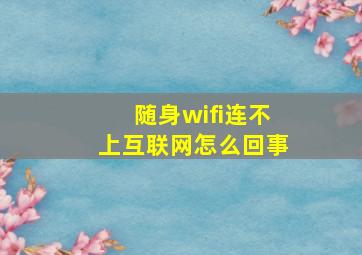 随身wifi连不上互联网怎么回事